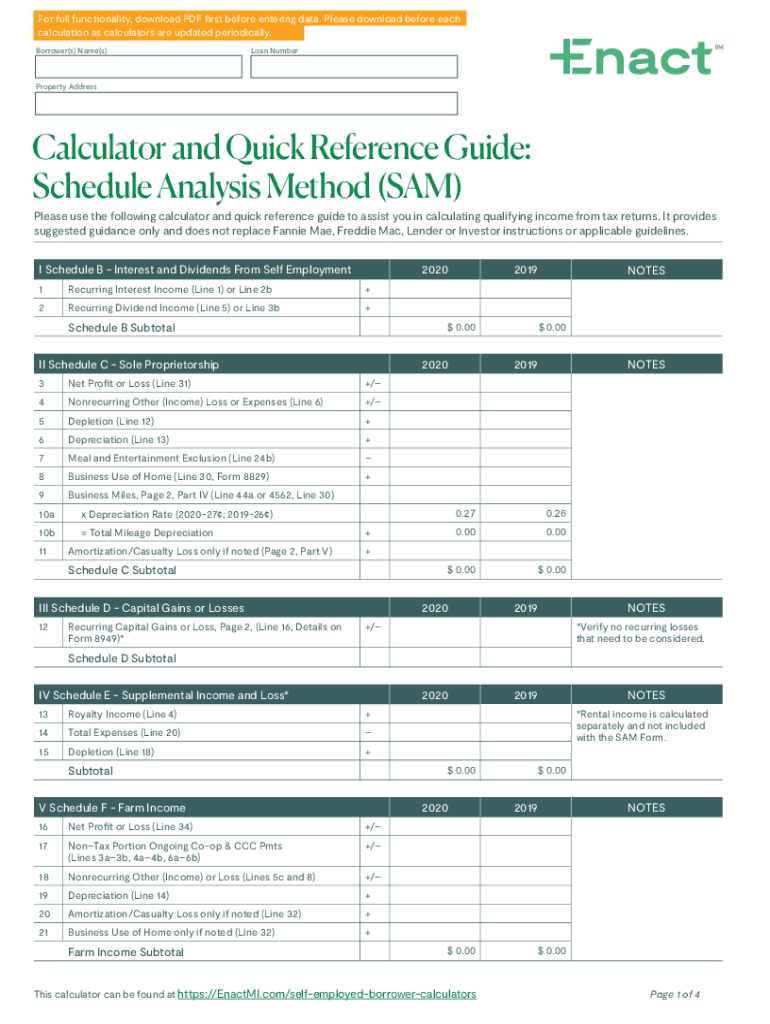 For full functionality, download PDF first before entering data. Please download before each calculation as calculators are updated periodically.

Borrower(s) Name(s)

Loan Number

Enact℠

Property Address

Calculator and Quick Reference Guide: Schedule Analysis Method (SAM)

Please use the following calculator and quick reference guide to assist you in calculating qualifying income from tax returns. It provides suggested guidance only and does not replace Fannie Mae, Freddie Mac, Lender or Investor instructions or applicable guidelines.

| I Schedule B - Interest and Dividends From Self Employment | | | 2020 | 2019 | NOTES |
|---|---|---|---|---|---|
| 1 | Recurring Interest Income (Line 1) or Line 2b | + | | | |
| 2 | Recurring Dividend Income (Line 5) or Line 3b | + | | | |
| | Schedule B Subtotal | | $ 0.00 | $ 0.00 | |

| II Schedule C - Sole Proprietorship | | | 2020 | 2019 | NOTES |
|---|---|---|---|---|---|
| 3 | Net Profit or Loss (Line 31) | +/− | | | |
| 4 | Nonrecurring Other (Income) Loss or Expenses (Line 6) | +/− | | | |
| 5 | Depletion (Line 12) | + | | | |
| 6 | Depreciation (Line 13) | + | | | |
| 7 | Meal and Entertainment Exclusion (Line 24b) | − | | | |
| 8 | Business Use of Home (Line 30, Form 8829) | + | | | |
| 9 | Business Miles, Page 2, Part IV (Line 44a or 4562, Line 30) | | | | |
| 10a | x Depreciation Rate (2020-27¢; 2019-26¢) | | 0.27 | 0.26 | |
| 10b | = Total Mileage Depreciation | + | 0.00 | 0.00 | |
| 11 | Amortization/Casualty Loss only if noted (Page 2, Part V) | + | | | |
| | Schedule C Subtotal | | $ 0.00 | $ 0.00 | |

| III Schedule D - Capital Gains or Losses | | | 2020 | 2019 | NOTES |
|---|---|---|---|---|---|
| 12 | Recurring Capital Gains or Loss, Page 2, (Line 16, Details on Form 8949)* | +/− | | | *Verify no recurring losses that need to be considered. |
| | Schedule D Subtotal | | | | |

| IV Schedule E - Supplemental Income and Loss* | | | 2020 | 2019 | NOTES |
|---|---|---|---|---|---|
| 13 | Royalty Income (Line 4) | + | | | *Rental income is calculated separately and not included with the SAM Form. |
| 14 | Total Expenses (Line 20) | − | | | |
| 15 | Depletion (Line 18) | + | | | |
| | Subtotal | | $ 0.00 | $ 0.00 | |

| V Schedule F - Farm Income | | | 2020 | 2019 | NOTES |
|---|---|---|---|---|---|
| 16 | Net Profit or Loss (Line 34) | +/− | | | |
| 17 | Non-Tax Portion Ongoing Co-op & CCC Pmts (Lines 3a–3b, 4a–4b, 6a–6b) | +/− | | | |
| 18 | Nonrecurring Other (Income) or Loss (Lines 5c and 8) | +/− | | | |
| 19 | Depreciation (Line 14) | + | | | |
| 20 | Amortization/Casualty Loss only if noted (Line 32) | + | | | |
| 21 | Business Use of Home only if noted (Line 32) | + | | | |
| | Farm Income Subtotal | | $ 0.00 | $ 0.00 | |

This calculator can be found at https://EnactMI.com/self-employed-borrower-calculators

Page 1 of 4